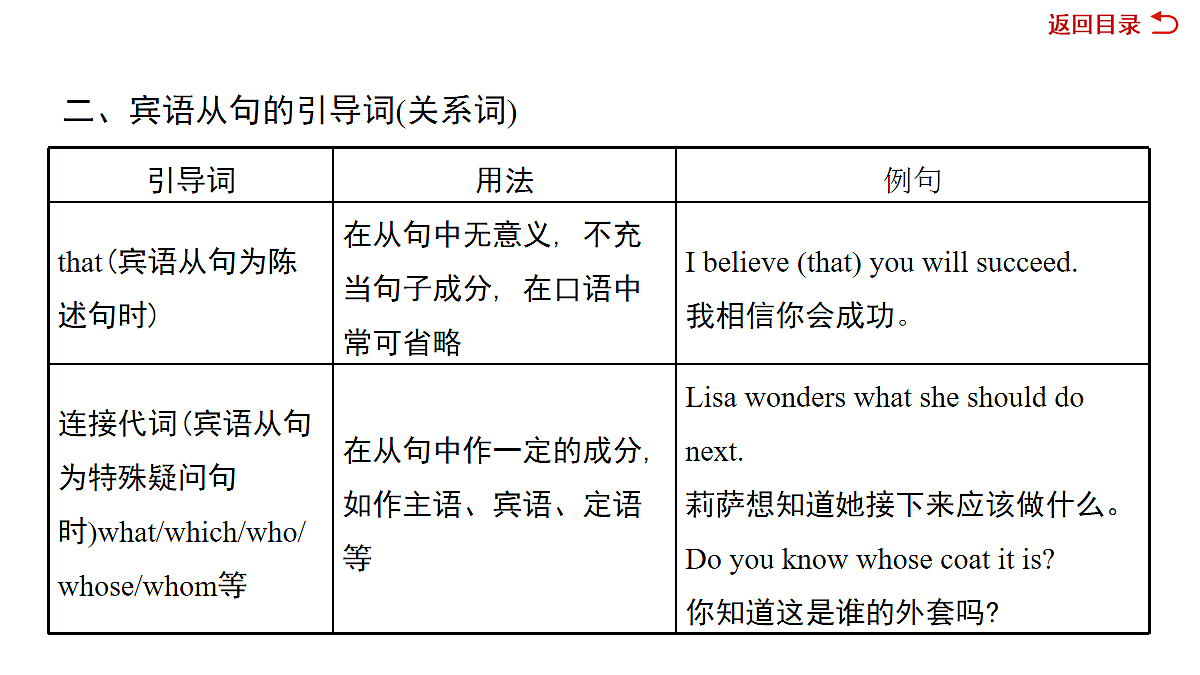 返回目录

二、宾语从句的引导词(关系词)

| 引导词 | 用法 | 例句 |
|---|---|---|
| that(宾语从句为陈述句时) | 在从句中无意义，不充当句子成分，在口语中常可省略 | I believe (that) you will succeed. 我相信你会成功。 |
| 连接代词(宾语从句为特殊疑问句时)what/which/who/whose/whom等 | 在从句中作一定的成分，如作主语、宾语、定语等 | Lisa wonders what she should do next. 莉萨想知道她接下来应该做什么。 Do you know whose coat it is? 你知道这是谁的外套吗? |